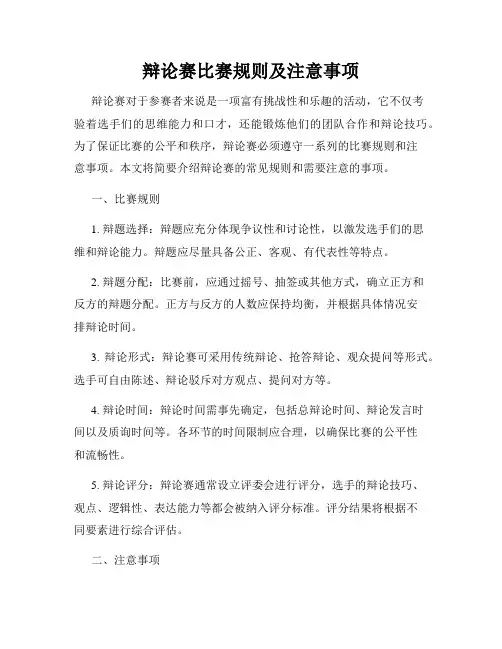 辩论赛比赛规则及注意事项

辩论赛对于参赛者来说是一项富有挑战性和乐趣的活动，它不仅考验着选手们的思维能力和口才，还能锻炼他们的团队合作和辩论技巧。为了保证比赛的公平和秩序，辩论赛必须遵守一系列的比赛规则和注意事项。本文将简要介绍辩论赛的常见规则和需要注意的事项。

一、比赛规则

1. 辩题选择：辩题应充分体现争议性和讨论性，以激发选手们的思维和辩论能力。辩题应尽量具备公正、客观、有代表性等特点。

2. 辩题分配：比赛前，应通过摇号、抽签或其他方式，确立正方和反方的辩题分配。正方与反方的人数应保持均衡，并根据具体情况安排辩论时间。

3. 辩论形式：辩论赛可采用传统辩论、抢答辩论、观众提问等形式。选手可自由陈述、辩论驳斥对方观点、提问对方等。

4. 辩论时间：辩论时间需事先确定，包括总辩论时间、辩论发言时间以及质询时间等。各环节的时间限制应合理，以确保比赛的公平性和流畅性。

5. 辩论评分：辩论赛通常设立评委会进行评分，选手的辩论技巧、观点、逻辑性、表达能力等都会被纳入评分标准。评分结果将根据不同要素进行综合评估。

二、注意事项